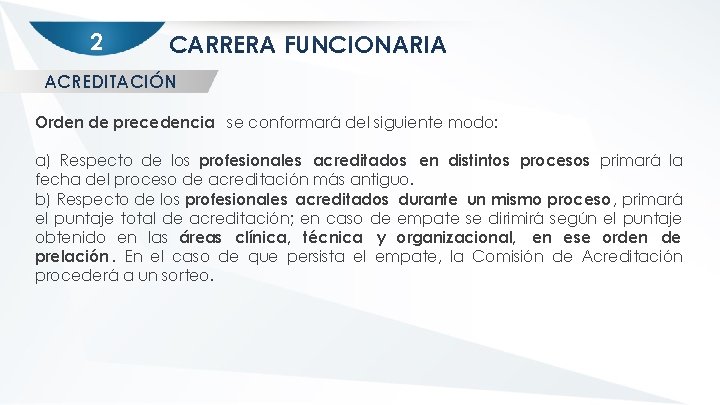 2

CARRERA FUNCIONARIA

ACREDITACIÓN

Orden de precedencia se conformará del siguiente modo:

a) Respecto de los profesionales acreditados en distintos procesos primará la fecha del proceso de acreditación más antiguo.
b) Respecto de los profesionales acreditados durante un mismo proceso, primará el puntaje total de acreditación; en caso de empate se dirimirá según el puntaje obtenido en las áreas clínica, técnica y organizacional, en ese orden de prelación. En el caso de que persista el empate, la Comisión de Acreditación procederá a un sorteo.